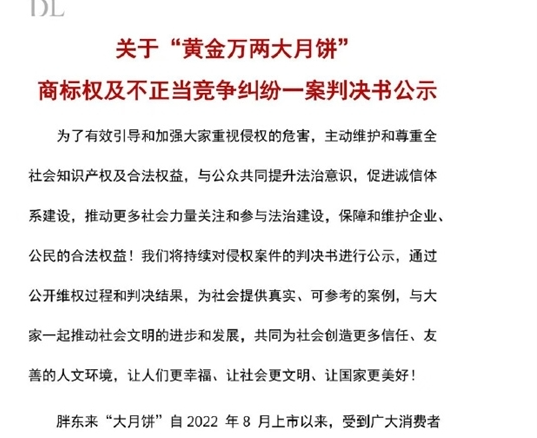 DL

关于“黄金万两大月饼”

商标权及不正当竞争纠纷一案判决书公示

为了有效引导和加强大家重视侵权的危害，主动维护和尊重全社会知识产权及合法权益，与公众共同提升法治意识，促进诚信体系建设，推动更多社会力量关注和参与法治建设，保障和维护企业、公民的合法权益！我们将持续对侵权案件的判决书进行公示，通过公开维权过程和判决结果，为社会提供真实、可参考的案例，与大家一起推动社会文明的进步和发展，共同为社会创造更多信任、友善的人文环境，让人们更幸福、让社会更文明、让国家更美好！

胖东来“大月饼”自2022年8月上市以来，受到广大消费者